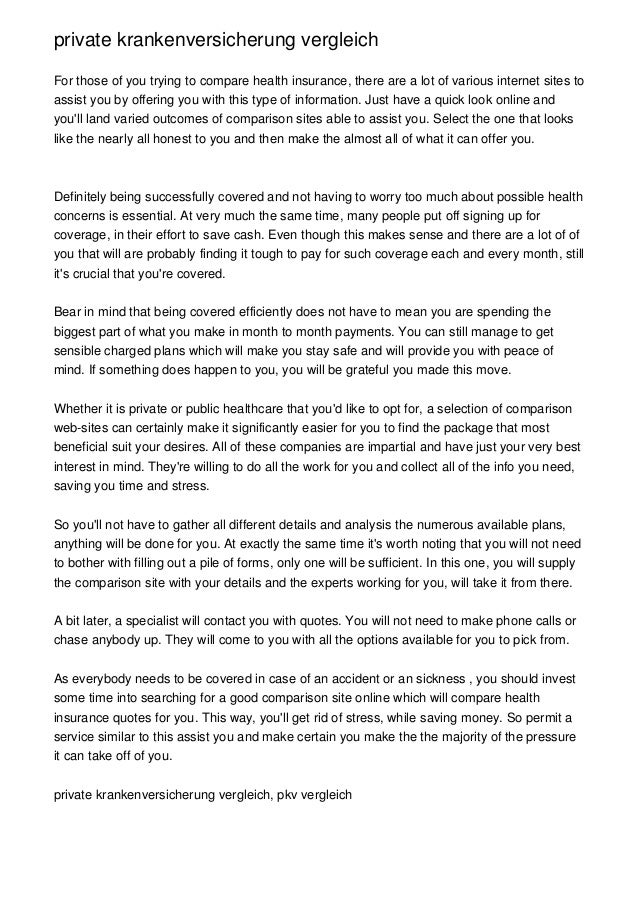 private krankenversicherung vergleich

For those of you trying to compare health insurance, there are a lot of various internet sites to assist you by offering you with this type of information. Just have a quick look online and you'll land varied outcomes of comparison sites able to assist you. Select the one that looks like the nearly all honest to you and then make the almost all of what it can offer you.

Definitely being successfully covered and not having to worry too much about possible health concerns is essential. At very much the same time, many people put off signing up for coverage, in their effort to save cash. Even though this makes sense and there are a lot of of you that will are probably finding it tough to pay for such coverage each and every month, still it's crucial that you're covered.

Bear in mind that being covered efficiently does not have to mean you are spending the biggest part of what you make in month to month payments. You can still manage to get sensible charged plans which will make you stay safe and will provide you with peace of mind. If something does happen to you, you will be grateful you made this move.

Whether it is private or public healthcare that you'd like to opt for, a selection of comparison web-sites can certainly make it significantly easier for you to find the package that most beneficial suit your desires. All of these companies are impartial and have just your very best interest in mind. They're willing to do all the work for you and collect all of the info you need, saving you time and stress.

So you'll not have to gather all different details and analysis the numerous available plans, anything will be done for you. At exactly the same time it's worth noting that you will not need to bother with filling out a pile of forms, only one will be sufficient. In this one, you will supply the comparison site with your details and the experts working for you, will take it from there.

A bit later, a specialist will contact you with quotes. You will not need to make phone calls or chase anybody up. They will come to you with all the options available for you to pick from.

As everybody needs to be covered in case of an accident or an sickness , you should invest some time into searching for a good comparison site online which will compare health insurance quotes for you. This way, you'll get rid of stress, while saving money. So permit a service similar to this assist you and make certain you make the the majority of the pressure it can take off of you.

private krankenversicherung vergleich, pkv vergleich